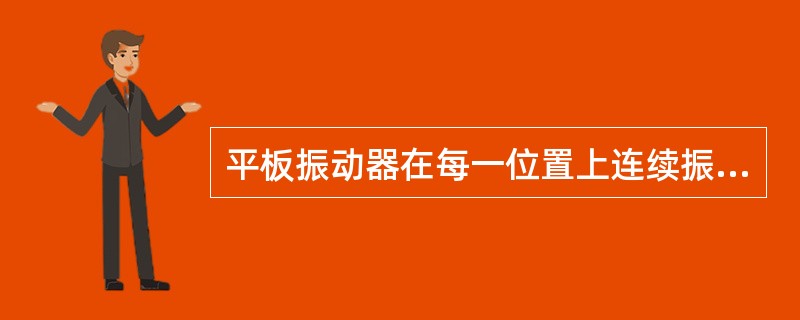 平板振动器在每一位置上连续振...